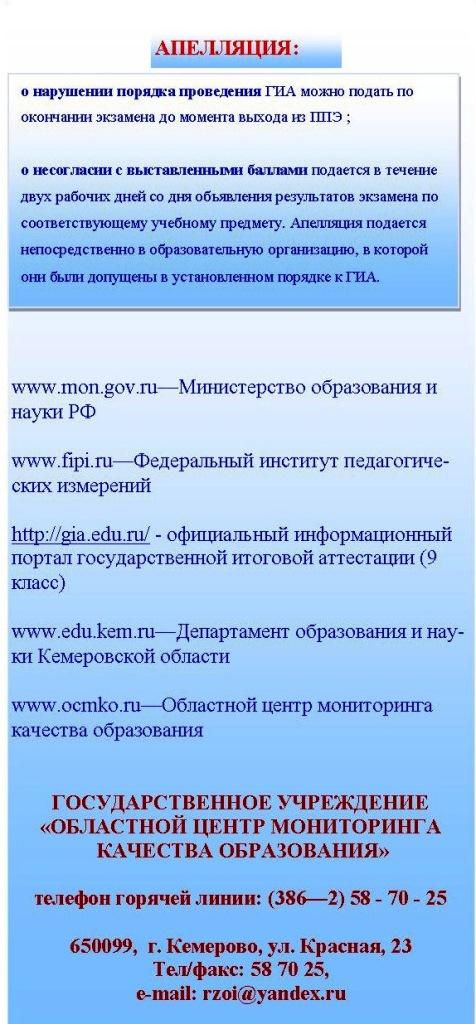 АПЕЛЛЯЦИЯ:

о нарушении порядка проведения ГИА можно подать по окончании экзамена до момента выхода из ППЭ ;

о несогласии с выставленными баллами подается в течение двух рабочих дней со дня объявления результатов экзамена по соответствующему учебному предмету. Апелляция подается непосредственно в образовательную организацию, в которой они были допущены в установленном порядке к ГИА.

www.mon.gov.ru—Министерство образования и науки РФ

www.fipi.ru—Федеральный институт педагогических измерений

http://gia.edu.ru/ - официальный информационный портал государственной итоговой аттестации (9 класс)

www.edu.kem.ru—Департамент образования и науки Кемеровской области

www.ocmko.ru—Областной центр мониторинга качества образования

ГОСУДАРСТВЕННОЕ УЧРЕЖДЕНИЕ «ОБЛАСТНОЙ ЦЕНТР МОНИТОРИНГА КАЧЕСТВА ОБРАЗОВАНИЯ»

телефон горячей линии: (386—2) 58 - 70 - 25

650099, г. Кемерово, ул. Красная, 23
Тел/факс: 58 70 25,
e-mail: rzoi@yandex.ru